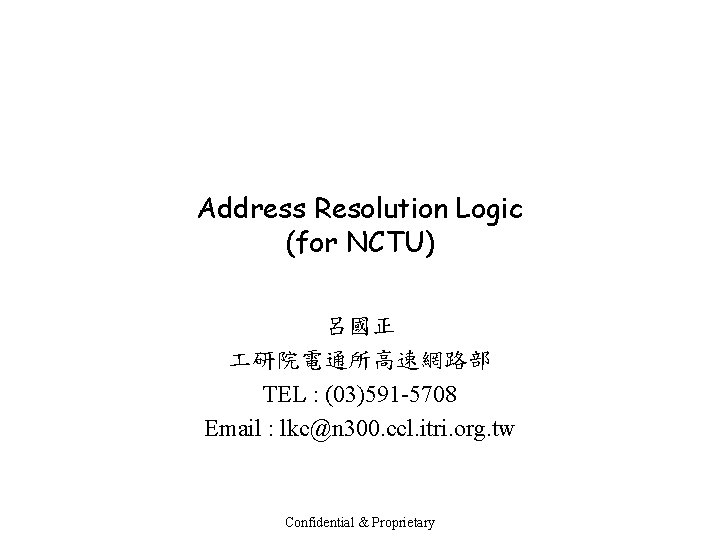 Address Resolution Logic
(for NCTU)

呂國正
工研院電通所高速網路部
TEL : (03)591-5708
Email : lkc@n300.ccl.itri.org.tw

Confidential & Proprietary